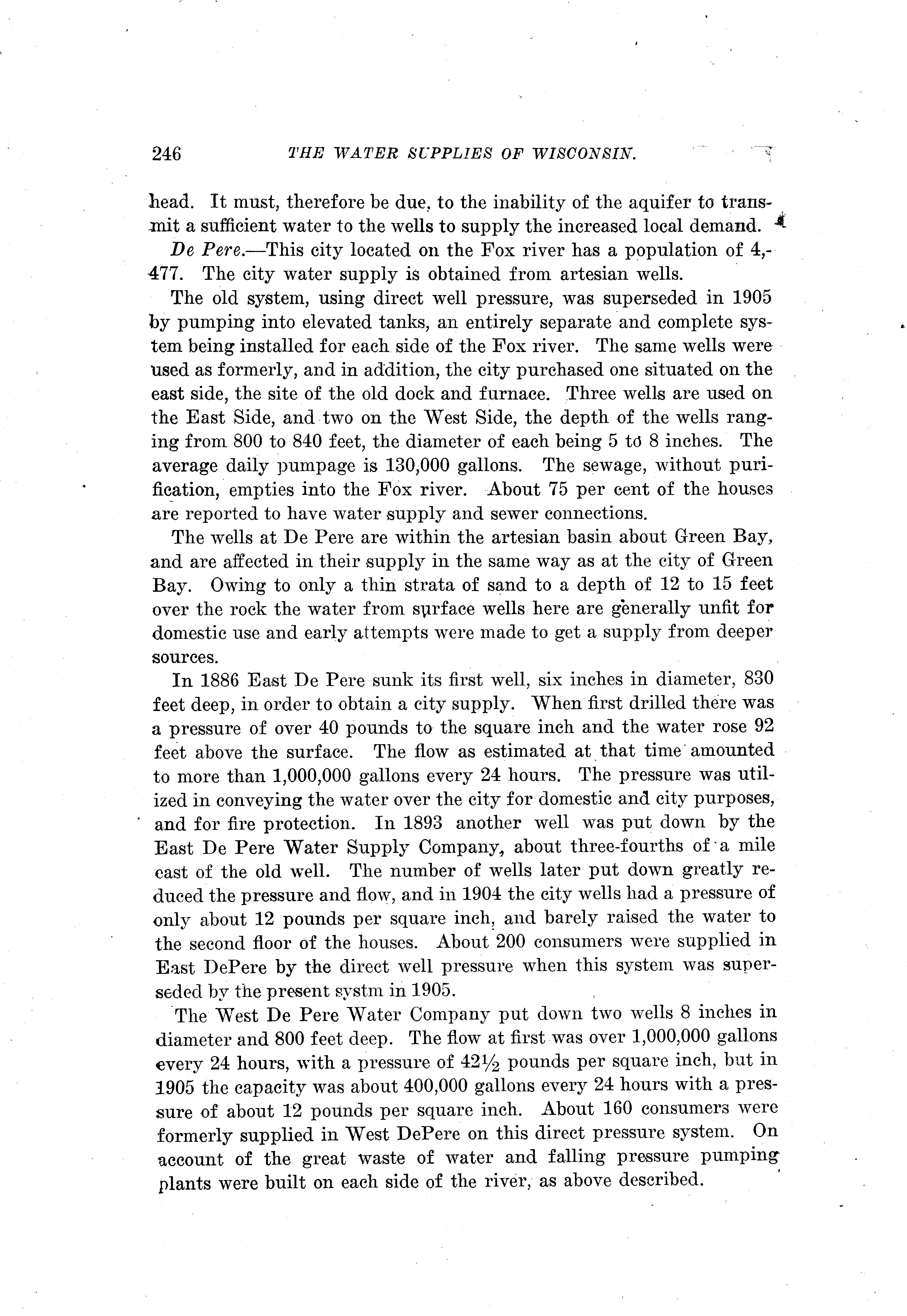 246 THE WATER SUPPLIES OF WISCONSIN.

head. It must, therefore be due, to the inability of the aquifer to transmit a sufficient water to the wells to supply the increased local demand.

De Pere.—This city located on the Fox river has a population of 4,477. The city water supply is obtained from artesian wells.

The old system, using direct well pressure, was superseded in 1905 by pumping into elevated tanks, an entirely separate and complete system being installed for each side of the Fox river. The same wells were used as formerly, and in addition, the city purchased one situated on the east side, the site of the old dock and furnace. Three wells are used on the East Side, and two on the West Side, the depth of the wells ranging from 800 to 840 feet, the diameter of each being 5 to 8 inches. The average daily pumpage is 130,000 gallons. The sewage, without purification, empties into the Fox river. About 75 per cent of the houses are reported to have water supply and sewer connections.

The wells at De Pere are within the artesian basin about Green Bay, and are affected in their supply in the same way as at the city of Green Bay. Owing to only a thin strata of sand to a depth of 12 to 15 feet over the rock the water from surface wells here are generally unfit for domestic use and early attempts were made to get a supply from deeper sources.

In 1886 East De Pere sunk its first well, six inches in diameter, 830 feet deep, in order to obtain a city supply. When first drilled there was a pressure of over 40 pounds to the square inch and the water rose 92 feet above the surface. The flow as estimated at that time amounted to more than 1,000,000 gallons every 24 hours. The pressure was utilized in conveying the water over the city for domestic and city purposes, and for fire protection. In 1893 another well was put down by the East De Pere Water Supply Company, about three-fourths of a mile east of the old well. The number of wells later put down greatly reduced the pressure and flow, and in 1904 the city wells had a pressure of only about 12 pounds per square inch, and barely raised the water to the second floor of the houses. About 200 consumers were supplied in East DePere by the direct well pressure when this system was superseded by the present systm in 1905.

The West De Pere Water Company put down two wells 8 inches in diameter and 800 feet deep. The flow at first was over 1,000,000 gallons every 24 hours, with a pressure of $42\frac{1}{2}$ pounds per square inch, but in 1905 the capacity was about 400,000 gallons every 24 hours with a pressure of about 12 pounds per square inch. About 160 consumers were formerly supplied in West DePere on this direct pressure system. On account of the great waste of water and falling pressure pumping plants were built on each side of the river, as above described.